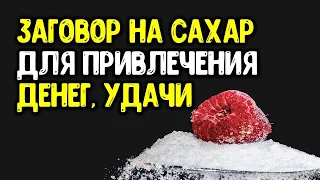 ЗАГОВОР НА САХАР
ДЛЯ ПРИВЛЕЧЕНИЯ
ДЕНЕГ, УДАЧИ